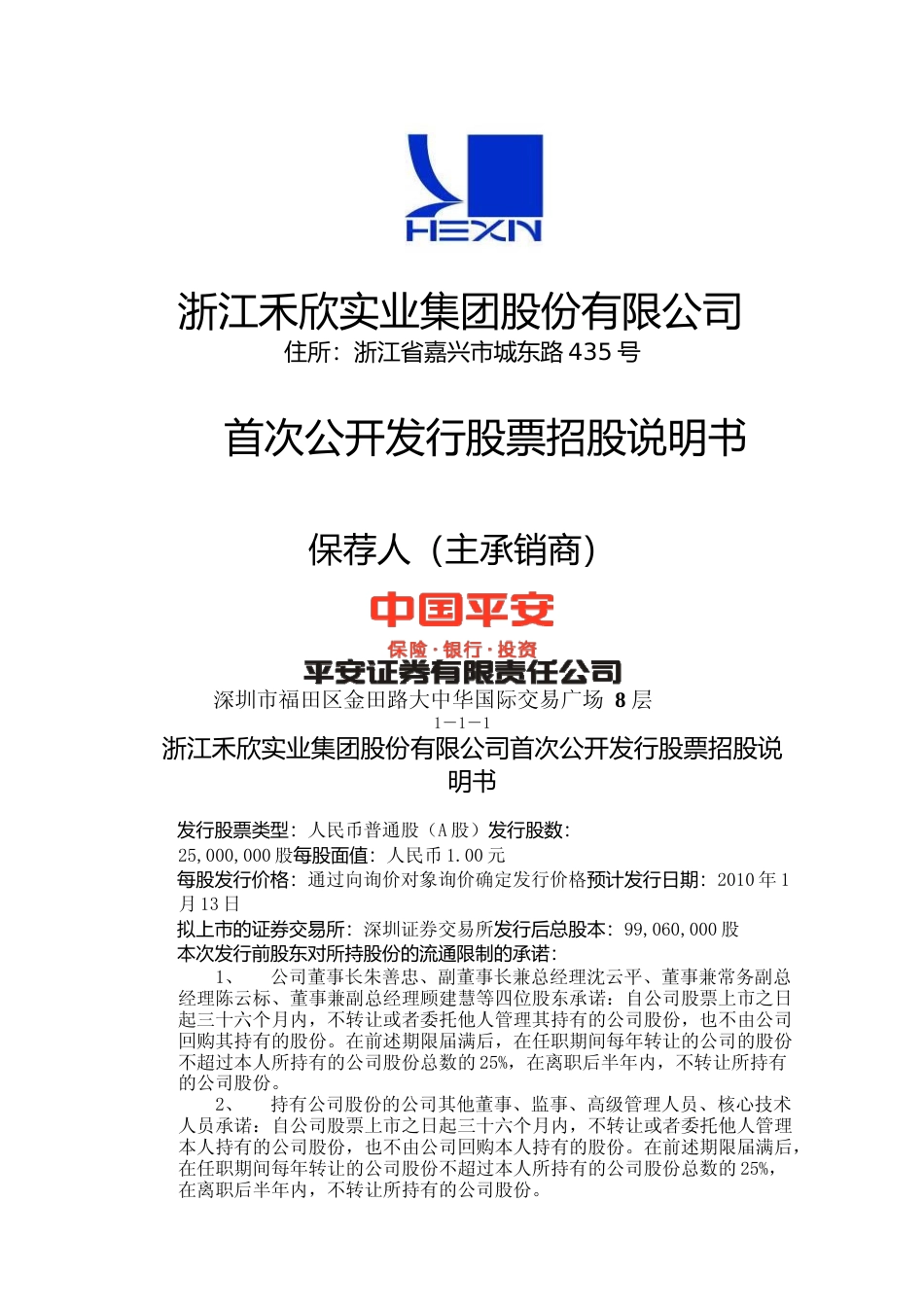 HEXIN

浙江禾欣实业集团股份有限公司
住所：浙江省嘉兴市城东路 435 号

首次公开发行股票招股说明书

保荐人（主承销商）

中国平安
保险·银行·投资
平安证券有限责任公司
深圳市福田区金田路大中华国际交易广场 8 层
1－1－1
浙江禾欣实业集团股份有限公司首次公开发行股票招股说明书

发行股票类型：人民币普通股（A 股）发行股数：25,000,000 股每股面值：人民币 1.00 元
每股发行价格：通过向询价对象询价确定发行价格预计发行日期：2010 年 1 月 13 日
拟上市的证券交易所：深圳证券交易所发行后总股本：99,060,000 股
本次发行前股东对所持股份的流通限制的承诺：
1、 公司董事长朱善忠、副董事长兼总经理沈云平、董事兼常务副总经理陈云标、董事兼副总经理顾建慧等四位股东承诺：自公司股票上市之日起三十六个月内，不转让或者委托他人管理其持有的公司股份，也不由公司回购其持有的股份。在前述期限届满后，在任职期间每年转让的公司的股份不超过本人所持有的公司股份总数的 25%，在离职后半年内，不转让所持有的公司股份。
2、 持有公司股份的公司其他董事、监事、高级管理人员、核心技术人员承诺：自公司股票上市之日起三十六个月内，不转让或者委托他人管理本人持有的公司股份，也不由公司回购本人持有的股份。在前述期限届满后，在任职期间每年转让的公司股份不超过本人所持有的公司股份总数的 25%，在离职后半年内，不转让所持有的公司股份。